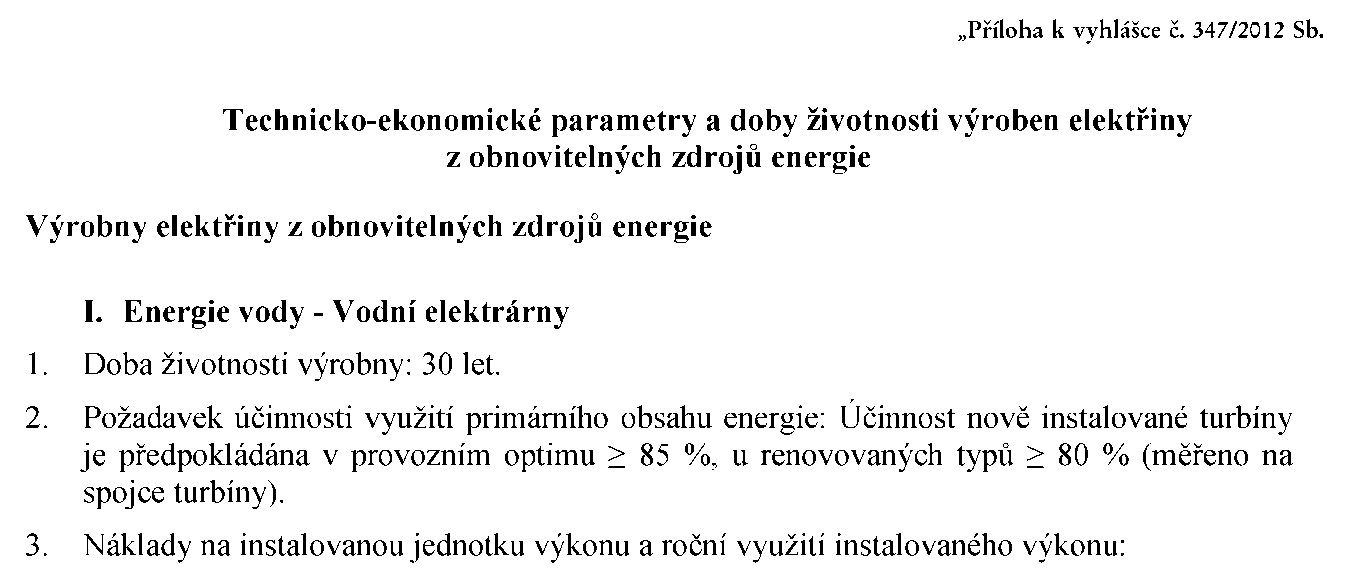 „Příloha k vyhlášce č. 347/2012 Sb.

Technicko-ekonomické parametry a doby životnosti výroben elektřiny z obnovitelných zdrojů energie

Výrobny elektřiny z obnovitelných zdrojů energie

I. Energie vody - Vodní elektrárny

1. Doba životnosti výrobny: 30 let.

2. Požadavek účinnosti využití primárního obsahu energie: Účinnost nově instalované turbíny je předpokládána v provozním optimu ≥ 85 %, u renovovaných typů ≥ 80 % (měřeno na spojce turbíny).

3. Náklady na instalovanou jednotku výkonu a roční využití instalovaného výkonu: